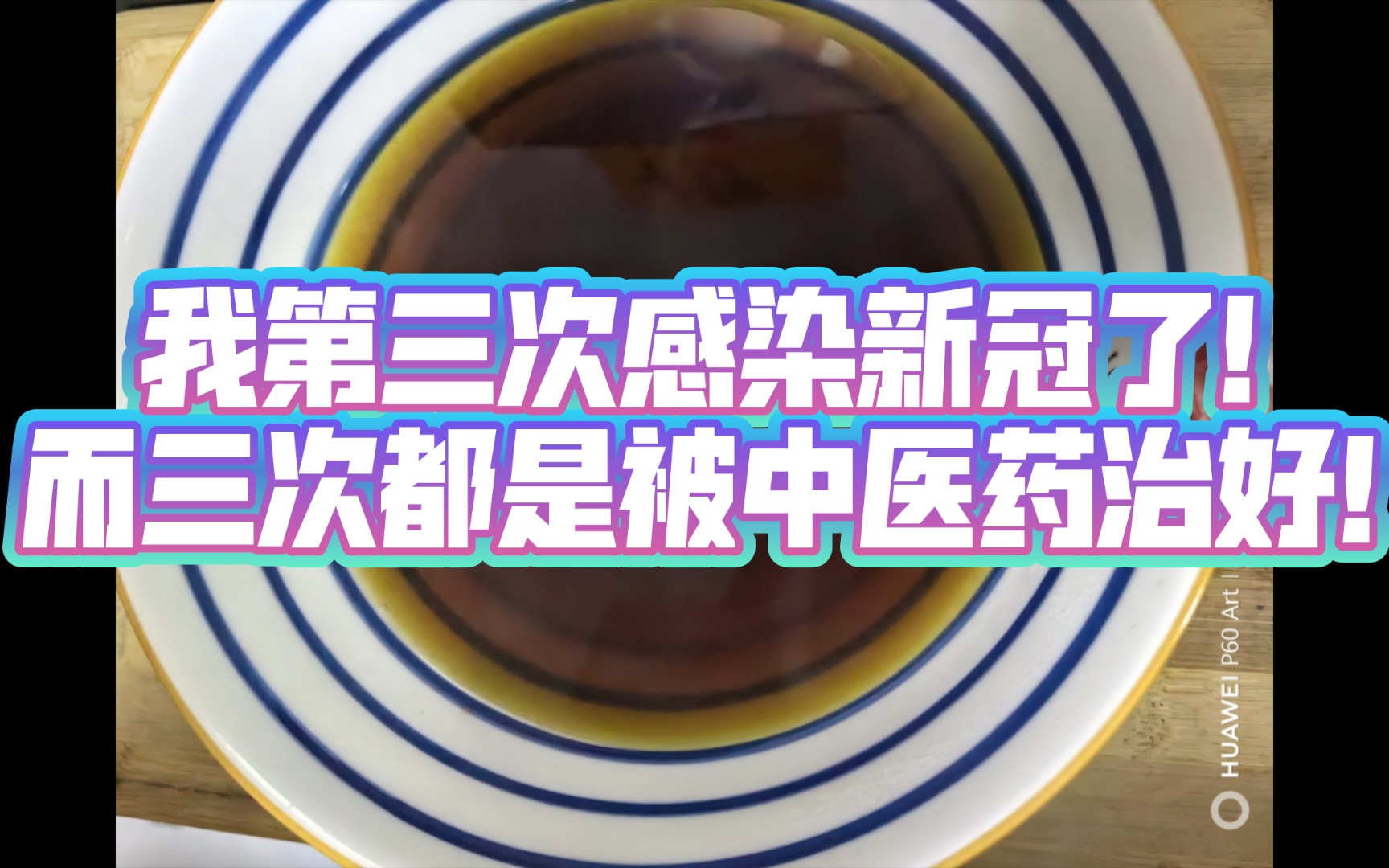 我第三次感染新冠了！
而三次都是被中医药治好！

HUAWEI P60 Art